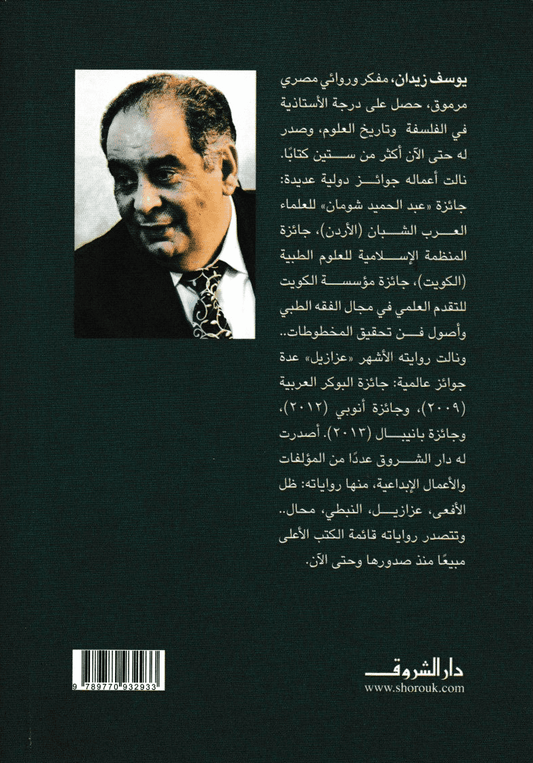 يوسف زيدان، مفكر وروائي مصري مرموق، حصل على درجة الأستاذية في الفلسفة وتاريخ العلوم، وصدر له حتى الآن أكثر من ستين كتابًا. نالت أعماله جوائز دولية عديدة: جائزة «عبد الحميد شومان» للعلماء العرب الشبان (الأردن)، جائزة المنظمة الإسلامية للعلوم الطبية (الكويت)، جائزة مؤسسة الكويت للتقدم العلمي في مجال الفقه الطبي وأصول فن تحقيق المخطوطات.. ونالت روايته الأشهر «عزازيل» عدة جوائز عالمية: جائزة البوكر العربية (٢٠٠٩)، وجائزة أنوبي (٢٠١٢)، وجائزة بانيبال (٢٠١٣). أصدرت له دار الشروق عددًا من المؤلفات والأعمال الإبداعية، منها رواياته: ظل الأفعى، عزازيل، النبطي، محال.. وتتصدر رواياته قائمة الكتب الأعلى مبيعًا منذ صدورها وحتى الآن.

9 789770 932933

دار الشروق
www.shorouk.com